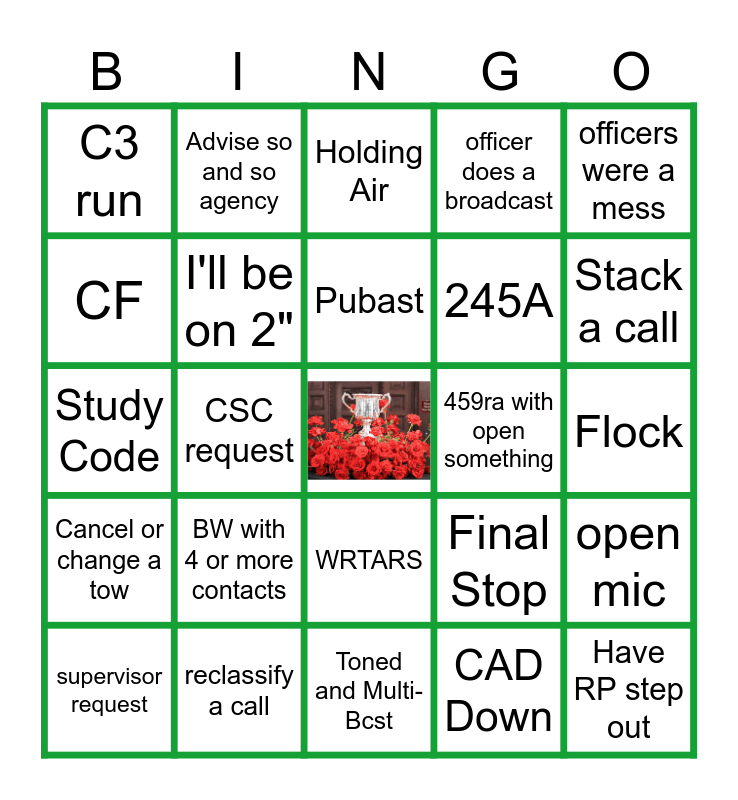 | B | I | N | G | O |
|---|---|---|---|---|
| C3 run | Advise so and so agency | Holding Air | officer does a broadcast | officers were a mess |
| CF | I'll be on 2" | Pubast | 245A | Stack a call |
| Study Code | CSC request |  | 459ra with open something | Flock |
| Cancel or change a tow | BW with 4 or more contacts | WRTARS | Final Stop | open mic |
| supervisor request | reclassify a call | Toned and Multi-Bcst | CAD Down | Have RP step out |